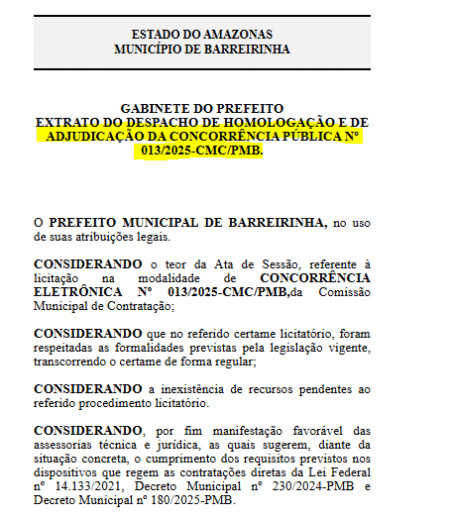 ESTADO DO AMAZONAS
MUNICÍPIO DE BARREIRINHA

GABINETE DO PREFEITO
EXTRATO DO DESPACHO DE HOMOLOGAÇÃO E DE ADJUDICAÇÃO DA CONCORRÊNCIA PÚBLICA Nº 013/2025-CMC/PMB.

O PREFEITO MUNICIPAL DE BARREIRINHA, no uso de suas atribuições legais.

CONSIDERANDO o teor da Ata de Sessão, referente à licitação na modalidade de CONCORRÊNCIA ELETRÔNICA Nº 013/2025-CMC/PMB,da Comissão Municipal de Contratação;

CONSIDERANDO que no referido certame licitatório, foram respeitadas as formalidades previstas pela legislação vigente, transcorrendo o certame de forma regular;

CONSIDERANDO a inexistência de recursos pendentes ao referido procedimento licitatório.

CONSIDERANDO, por fim manifestação favorável das assessorias técnica e jurídica, as quais sugerem, diante da situação concreta, o cumprimento dos requisitos previstos nos dispositivos que regem as contratações diretas da Lei Federal nº 14.133/2021, Decreto Municipal nº 230/2024-PMB e Decreto Municipal nº 180/2025-PMB.